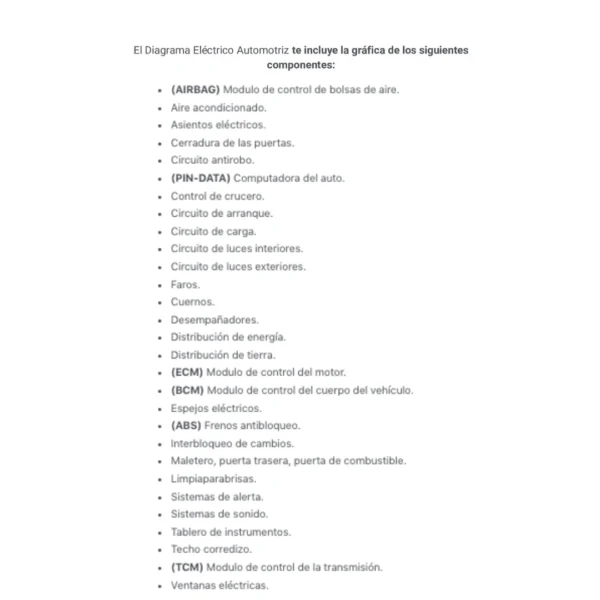 El Diagrama Eléctrico Automotriz te incluye la gráfica de los siguientes componentes:

- (AIRBAG) Modulo de control de bolsas de aire.
- Aire acondicionado.
- Asientos eléctricos.
- Cerradura de las puertas.
- Circuito antirobo.
- (PIN-DATA) Computadora del auto.
- Control de crucero.
- Circuito de arranque.
- Circuito de carga.
- Circuito de luces interiores.
- Circuito de luces exteriores.
- Faros.
- Cuernos.
- Desempañadores.
- Distribución de energía.
- Distribución de tierra.
- (ECM) Modulo de control del motor.
- (BCM) Modulo de control del cuerpo del vehículo.
- Espejos eléctricos.
- (ABS) Frenos antibloqueo.
- Interbloqueo de cambios.
- Maletero, puerta trasera, puerta de combustible.
- Limpiaparabrisas.
- Sistemas de alerta.
- Sistemas de sonido.
- Tablero de instrumentos.
- Techo corredizo.
- (TCM) Modulo de control de la transmisión.
- Ventanas eléctricas.